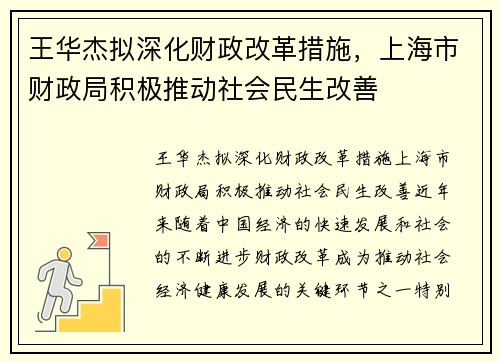 王华杰拟深化财政改革措施，上海市财政局积极推动社会民生改善

王华杰拟深化财政改革措施上海市财政局积极推动社会民生改善近年来随着中国经济的快速发展和社会的不断进步财政改革成为推动社会经济健康发展的关键环节之一特别